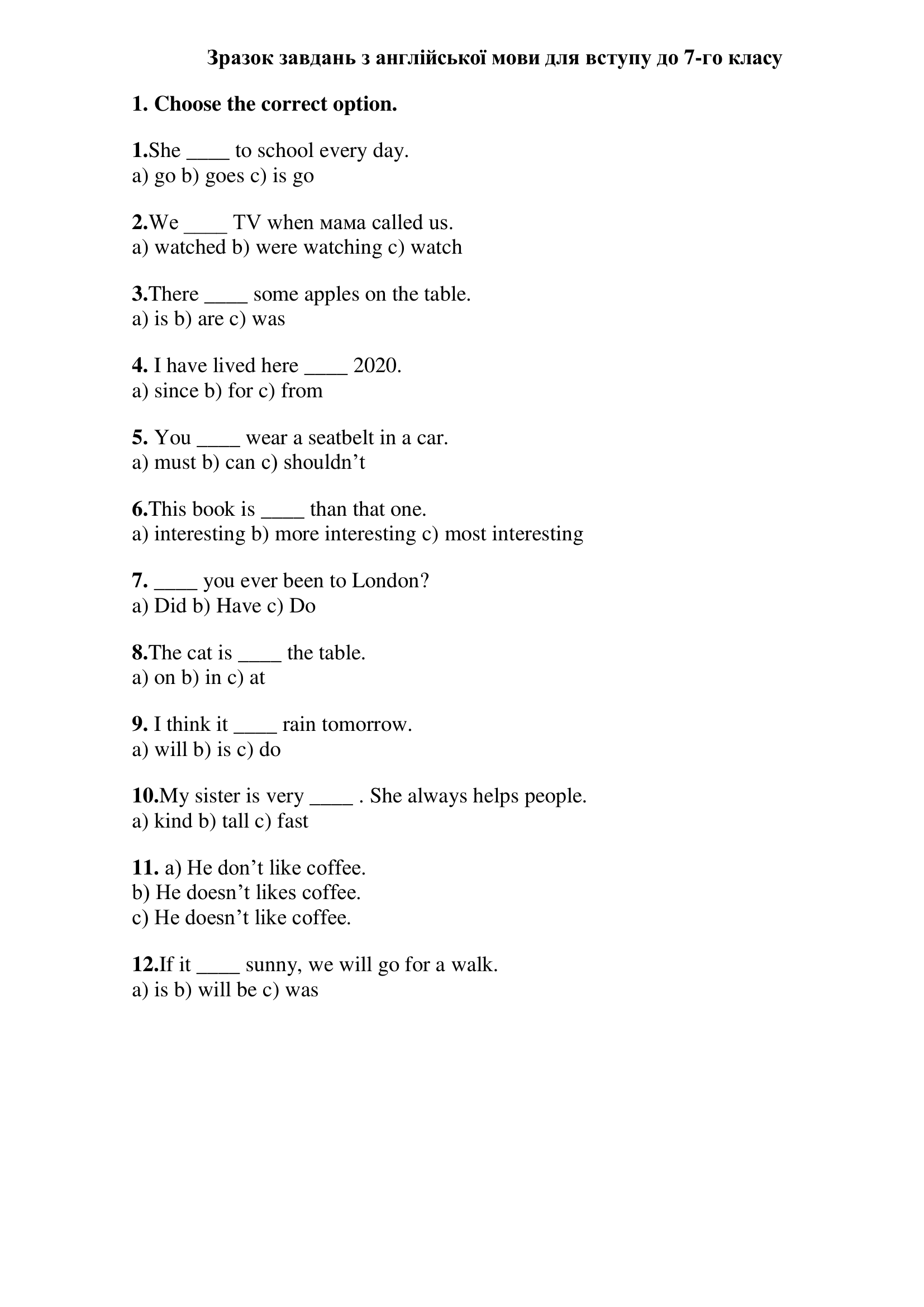 Зразок завдань з англійської мови для вступу до 7-го класу

1. Choose the correct option.

1.She ____ to school every day.
a) go b) goes c) is go

2.We ____ TV when мама called us.
a) watched b) were watching c) watch

3.There ____ some apples on the table.
a) is b) are c) was

4. I have lived here ____ 2020.
a) since b) for c) from

5. You ____ wear a seatbelt in a car.
a) must b) can c) shouldn’t

6.This book is ____ than that one.
a) interesting b) more interesting c) most interesting

7. ____ you ever been to London?
a) Did b) Have c) Do

8.The cat is ____ the table.
a) on b) in c) at

9. I think it ____ rain tomorrow.
a) will b) is c) do

10.My sister is very ____ . She always helps people.
a) kind b) tall c) fast

11. a) He don’t like coffee.
b) He doesn’t likes coffee.
c) He doesn’t like coffee.

12.If it ____ sunny, we will go for a walk.
a) is b) will be c) was